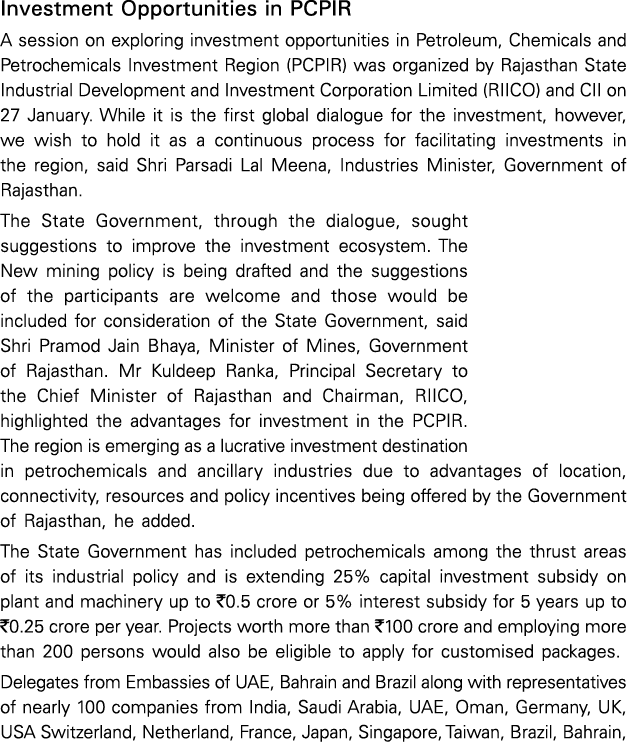 Investment Opportunities in PCPIR

A session on exploring investment opportunities in Petroleum, Chemicals and Petrochemicals Investment Region (PCPIR) was organized by Rajasthan State Industrial Development and Investment Corporation Limited (RIICO) and CII on 27 January. While it is the first global dialogue for the investment, however, we wish to hold it as a continuous process for facilitating investments in the region, said Shri Parsadi Lal Meena, Industries Minister, Government of Rajasthan.

The State Government, through the dialogue, sought suggestions to improve the investment ecosystem. The New mining policy is being drafted and the suggestions of the participants are welcome and those would be included for consideration of the State Government, said Shri Pramod Jain Bhaya, Minister of Mines, Government of Rajasthan. Mr Kuldeep Ranka, Principal Secretary to the Chief Minister of Rajasthan and Chairman, RIICO, highlighted the advantages for investment in the PCPIR. The region is emerging as a lucrative investment destination in petrochemicals and ancillary industries due to advantages of location, connectivity, resources and policy incentives being offered by the Government of Rajasthan, he added.

The State Government has included petrochemicals among the thrust areas of its industrial policy and is extending 25% capital investment subsidy on plant and machinery up to ₹0.5 crore or 5% interest subsidy for 5 years up to ₹0.25 crore per year. Projects worth more than ₹100 crore and employing more than 200 persons would also be eligible to apply for customised packages.

Delegates from Embassies of UAE, Bahrain and Brazil along with representatives of nearly 100 companies from India, Saudi Arabia, UAE, Oman, Germany, UK, USA Switzerland, Netherland, France, Japan, Singapore, Taiwan, Brazil, Bahrain,